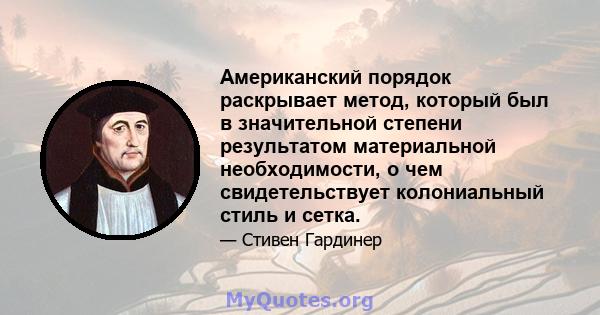 Американский порядок раскрывает метод, который был в значительной степени результатом материальной необходимости, о чем свидетельствует колониальный стиль и сетка.

— Стивен Гардинер

MyQuotes.org